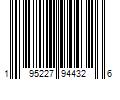 1 95227 94432 6